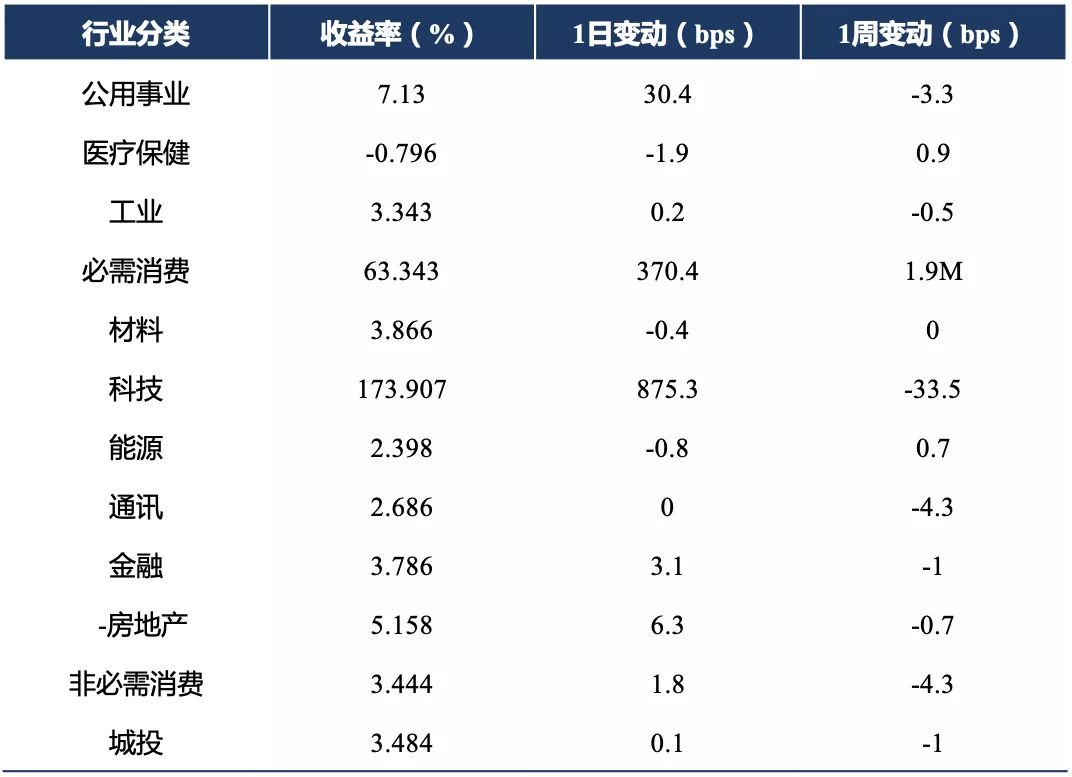 | 行业分类 | 收益率（%） | 1日变动（bps） | 1周变动（bps） |
|---|---|---|---|
| 公用事业 | 7.13 | 30.4 | -3.3 |
| 医疗保健 | -0.796 | -1.9 | 0.9 |
| 工业 | 3.343 | 0.2 | -0.5 |
| 必需消费 | 63.343 | 370.4 | 1.9M |
| 材料 | 3.866 | -0.4 | 0 |
| 科技 | 173.907 | 875.3 | -33.5 |
| 能源 | 2.398 | -0.8 | 0.7 |
| 通讯 | 2.686 | 0 | -4.3 |
| 金融 | 3.786 | 3.1 | -1 |
| -房地产 | 5.158 | 6.3 | -0.7 |
| 非必需消费 | 3.444 | 1.8 | -4.3 |
| 城投 | 3.484 | 0.1 | -1 |